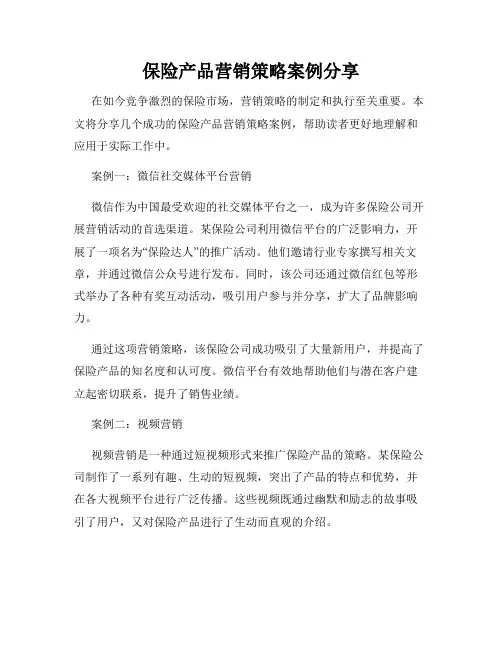 保险产品营销策略案例分享

在如今竞争激烈的保险市场，营销策略的制定和执行至关重要。本文将分享几个成功的保险产品营销策略案例，帮助读者更好地理解和应用于实际工作中。

案例一：微信社交媒体平台营销

微信作为中国最受欢迎的社交媒体平台之一，成为许多保险公司开展营销活动的首选渠道。某保险公司利用微信平台的广泛影响力，开展了一项名为“保险达人”的推广活动。他们邀请行业专家撰写相关文章，并通过微信公众号进行发布。同时，该公司还通过微信红包等形式举办了各种有奖互动活动，吸引用户参与并分享，扩大了品牌影响力。

通过这项营销策略，该保险公司成功吸引了大量新用户，并提高了保险产品的知名度和认可度。微信平台有效地帮助他们与潜在客户建立起密切联系，提升了销售业绩。

案例二：视频营销

视频营销是一种通过短视频形式来推广保险产品的策略。某保险公司制作了一系列有趣、生动的短视频，突出了产品的特点和优势，并在各大视频平台进行广泛传播。这些视频既通过幽默和励志的故事吸引了用户，又对保险产品进行了生动而直观的介绍。